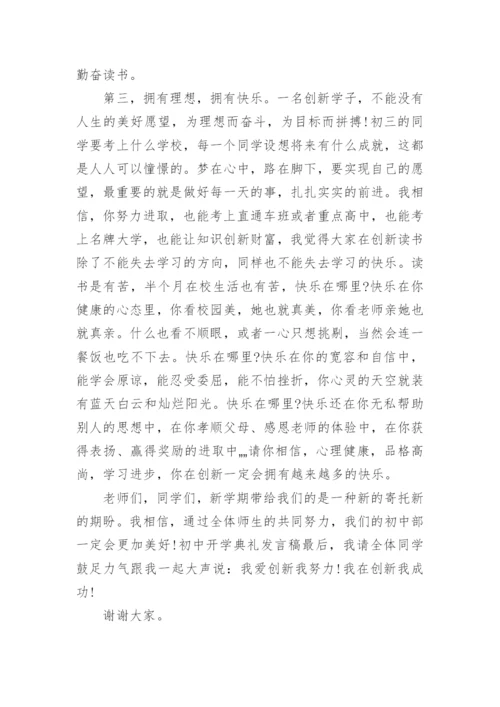 勤奋读书。

第三，拥有理想，拥有快乐。一名创新学子，不能没有人生的美好愿望，为理想而奋斗，为目标而拼搏!初三的同学要考上什么学校，每一个同学设想将来有什么成就，这都是人人可以憧憬的。梦在心中，路在脚下，要实现自己的愿望，最重要的就是做好每一天的事，扎扎实实的前进。我相信，你努力进取，也能考上直通车班或者重点高中，也能考上名牌大学，也能让知识创新财富，我觉得大家在创新读书除了不能失去学习的方向，同样也不能失去学习的快乐。读书是有苦，半个月在校生活也有苦，快乐在哪里?快乐在你健康的心态里，你看校园美，她也就真美，你看老师亲她也就真亲。什么也看不顺眼，或者一心只想挑剔，当然会连一餐饭也吃不下去。快乐在哪里?快乐在你的宽容和自信中，能学会原谅，能忍受委屈，能不怕挫折，你心灵的天空就装有蓝天白云和灿烂阳光。快乐在哪里?快乐还在你无私帮助别人的思想中，在你孝顺父母、感恩老师的体验中，在你获得表扬、赢得奖励的进取中……请你相信，心理健康，品格高尚，学习进步，你在创新一定会拥有越来越多的快乐。

老师们，同学们，新学期带给我们的是一种新的寄托新的期盼。我相信，通过全体师生的共同努力，我们的初中部一定会更加美好!初中开学典礼发言稿最后，我请全体同学鼓足力气跟我一起大声说：我爱创新我努力!我在创新我成功!

谢谢大家。